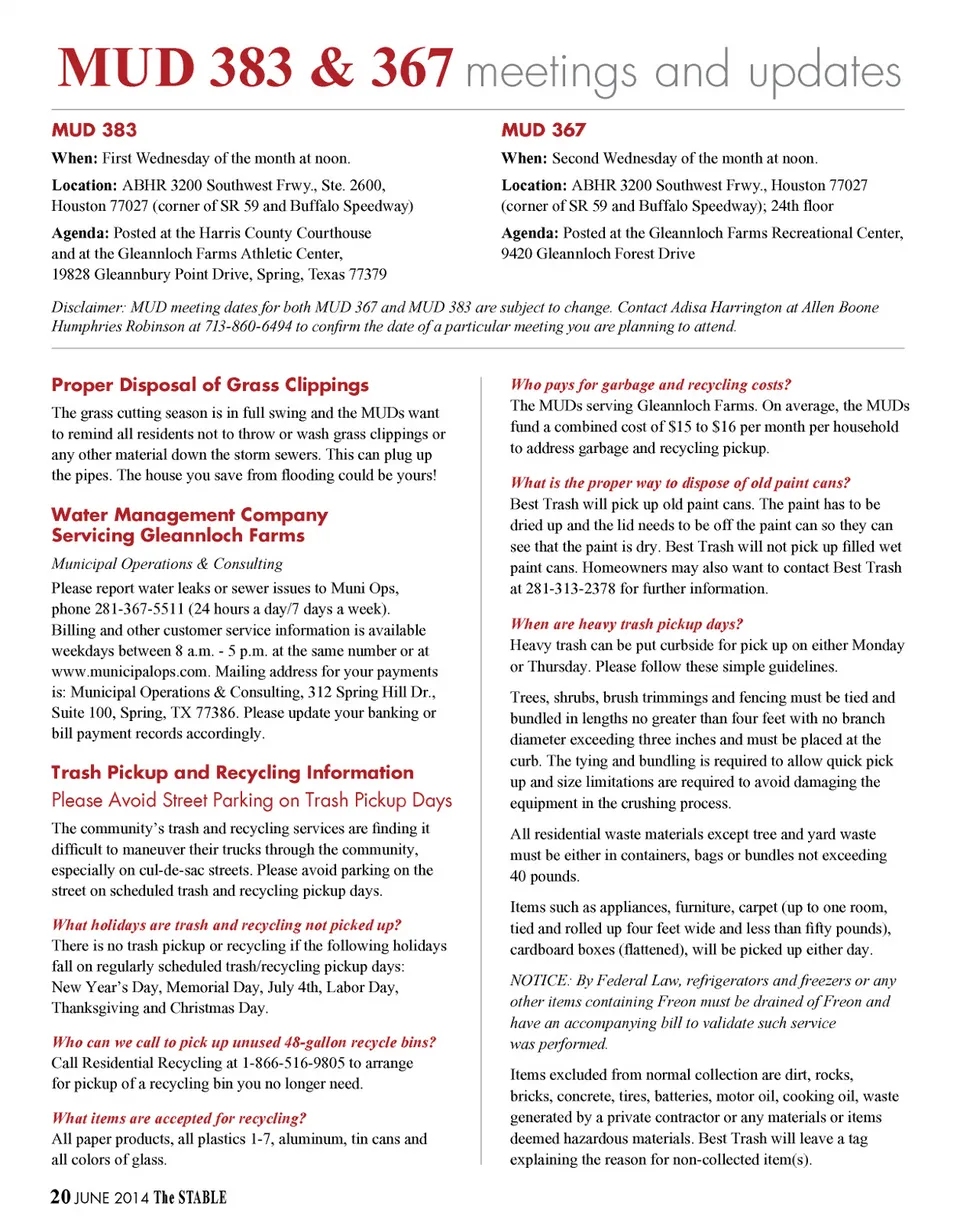 MUD 383 & 367 meetings and updates

MUD 383

When: First Wednesday of the month at noon.

Location: ABHR 3200 Southwest Frwy., Ste. 2600, Houston 77027 (corner of SR 59 and Buffalo Speedway)

Agenda: Posted at the Harris County Courthouse and at the Gleannloch Farms Athletic Center, 19828 Gleannbury Point Drive, Spring, Texas 77379

MUD 367

When: Second Wednesday of the month at noon.

Location: ABHR 3200 Southwest Frwy., Houston 77027 (corner of SR 59 and Buffalo Speedway); 24th floor

Agenda: Posted at the Gleannloch Farms Recreational Center, 9420 Gleannloch Forest Drive

Disclaimer: MUD meeting dates for both MUD 367 and MUD 383 are subject to change. Contact Adisa Harrington at Allen Boone Humphries Robinson at 713-860-6494 to confirm the date of a particular meeting you are planning to attend.

Proper Disposal of Grass Clippings

The grass cutting season is in full swing and the MUDs want to remind all residents not to throw or wash grass clippings or any other material down the storm sewers. This can plug up the pipes. The house you save from flooding could be yours!

Water Management Company Servicing Gleannloch Farms

Municipal Operations & Consulting

Please report water leaks or sewer issues to Muni Ops, phone 281-367-5511 (24 hours a day/7 days a week). Billing and other customer service information is available weekdays between 8 a.m. - 5 p.m. at the same number or at www.municipalops.com. Mailing address for your payments is: Municipal Operations & Consulting, 312 Spring Hill Dr., Suite 100, Spring, TX 77386. Please update your banking or bill payment records accordingly.

Trash Pickup and Recycling Information

Please Avoid Street Parking on Trash Pickup Days

The community's trash and recycling services are finding it difficult to maneuver their trucks through the community, especially on cul-de-sac streets. Please avoid parking on the street on scheduled trash and recycling pickup days.

What holidays are trash and recycling not picked up?
There is no trash pickup or recycling if the following holidays fall on regularly scheduled trash/recycling pickup days: New Year's Day, Memorial Day, July 4th, Labor Day, Thanksgiving and Christmas Day.

Who can we call to pick up unused 48-gallon recycle bins?
Call Residential Recycling at 1-866-516-9805 to arrange for pickup of a recycling bin you no longer need.

What items are accepted for recycling?
All paper products, all plastics 1-7, aluminum, tin cans and all colors of glass.

Who pays for garbage and recycling costs?
The MUDs serving Gleannloch Farms. On average, the MUDs fund a combined cost of $15 to $16 per month per household to address garbage and recycling pickup.

What is the proper way to dispose of old paint cans?
Best Trash will pick up old paint cans. The paint has to be dried up and the lid needs to be off the paint can so they can see that the paint is dry. Best Trash will not pick up filled wet paint cans. Homeowners may also want to contact Best Trash at 281-313-2378 for further information.

When are heavy trash pickup days?
Heavy trash can be put curbside for pick up on either Monday or Thursday. Please follow these simple guidelines.

Trees, shrubs, brush trimmings and fencing must be tied and bundled in lengths no greater than four feet with no branch diameter exceeding three inches and must be placed at the curb. The tying and bundling is required to allow quick pick up and size limitations are required to avoid damaging the equipment in the crushing process.

All residential waste materials except tree and yard waste must be either in containers, bags or bundles not exceeding 40 pounds.

Items such as appliances, furniture, carpet (up to one room, tied and rolled up four feet wide and less than fifty pounds), cardboard boxes (flattened), will be picked up either day.

NOTICE: By Federal Law, refrigerators and freezers or any other items containing Freon must be drained of Freon and have an accompanying bill to validate such service was performed.

Items excluded from normal collection are dirt, rocks, bricks, concrete, tires, batteries, motor oil, cooking oil, waste generated by a private contractor or any materials or items deemed hazardous materials. Best Trash will leave a tag explaining the reason for non-collected item(s).

20 JUNE 2014 The STABLE